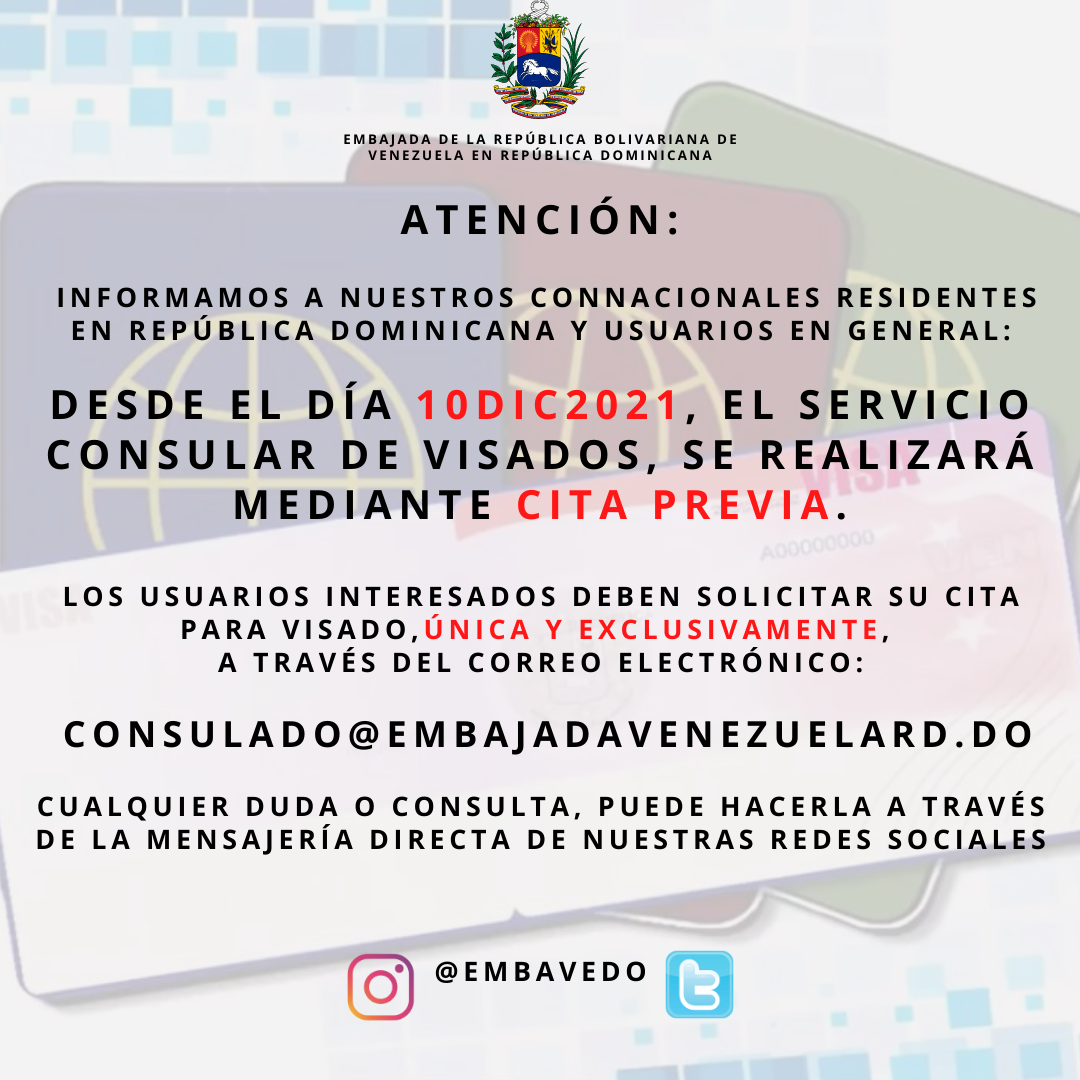 EMBAJADA DE LA REPÚBLICA BOLIVARIANA DE VENEZUELA EN REPÚBLICA DOMINICANA

ATENCIÓN:

INFORMAMOS A NUESTROS CONNACIONALES RESIDENTES EN REPÚBLICA DOMINICANA Y USUARIOS EN GENERAL:

DESDE EL DÍA 10DIC2021, EL SERVICIO CONSULAR DE VISADOS, SE REALIZARÁ MEDIANTE CITA PREVIA.

LOS USUARIOS INTERESADOS DEBEN SOLICITAR SU CITA PARA VISADO,ÚNICA Y EXCLUSIVAMENTE, A TRAVÉS DEL CORREO ELECTRÓNICO:

CONSULADO@EMBAJADAVENEZUELARD.DO

CUALQUIER DUDA O CONSULTA, PUEDE HACERLA A TRAVÉS DE LA MENSAJERÍA DIRECTA DE NUESTRAS REDES SOCIALES

@EMBAVEDO